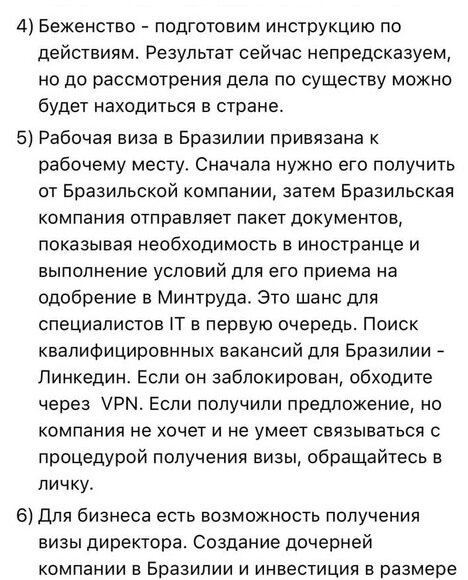 4) Беженство - подготовим инструкцию по действиям. Результат сейчас непредсказуем, но до рассмотрения дела по существу можно будет находиться в стране.

5) Рабочая виза в Бразилии привязана к рабочему месту. Сначала нужно его получить от Бразильской компании, затем Бразильская компания отправляет пакет документов, показывая необходимость в иностранце и выполнение условий для его приема на одобрение в Минтруда. Это шанс для специалистов IT в первую очередь. Поиск квалифицировнных вакансий для Бразилии - Линкедин. Если он заблокирован, обходите через VPN. Если получили предложение, но компания не хочет и не умеет связываться с процедурой получения визы, обращайтесь в личку.

6) Для бизнеса есть возможность получения визы директора. Создание дочерней компании в Бразилии и инвестиция в размере